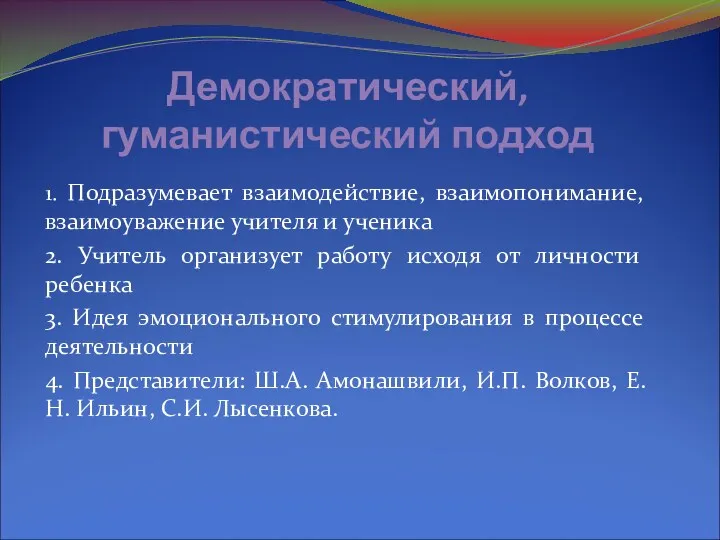 Демократический, гуманистический подход

1. Подразумевает взаимодействие, взаимопонимание, взаимоуважение учителя и ученика

2. Учитель организует работу исходя от личности ребенка

3. Идея эмоционального стимулирования в процессе деятельности

4. Представители: Ш.А. Амонашвили, И.П. Волков, Е. Н. Ильин, С.И. Лысенкова.